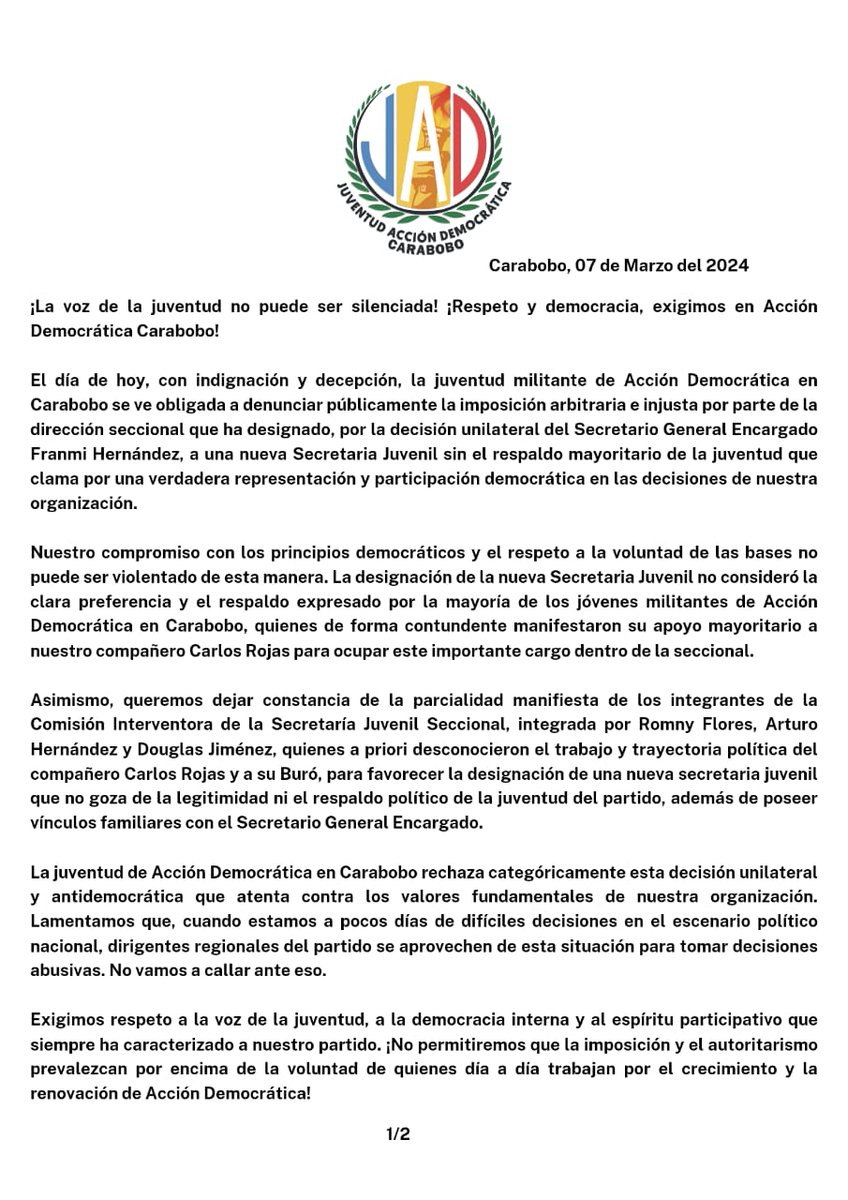 JAD

JUVENTUD ACCIÓN DEMOCRÁTICA
CARABOBO

Carabobo, 07 de Marzo del 2024

¡La voz de la juventud no puede ser silenciada! ¡Respeto y democracia, exigimos en Acción Democrática Carabobo!

El día de hoy, con indignación y decepción, la juventud militante de Acción Democrática en Carabobo se ve obligada a denunciar públicamente la imposición arbitraria e injusta por parte de la dirección seccional que ha designado, por la decisión unilateral del Secretario General Encargado Franmi Hernández, a una nueva Secretaria Juvenil sin el respaldo mayoritario de la juventud que clama por una verdadera representación y participación democrática en las decisiones de nuestra organización.

Nuestro compromiso con los principios democráticos y el respeto a la voluntad de las bases no puede ser violentado de esta manera. La designación de la nueva Secretaria Juvenil no consideró la clara preferencia y el respaldo expresado por la mayoría de los jóvenes militantes de Acción Democrática en Carabobo, quienes de forma contundente manifestaron su apoyo mayoritario a nuestro compañero Carlos Rojas para ocupar este importante cargo dentro de la seccional.

Asimismo, queremos dejar constancia de la parcialidad manifiesta de los integrantes de la Comisión Interventora de la Secretaría Juvenil Seccional, integrada por Romny Flores, Arturo Hernández y Douglas Jiménez, quienes a priori desconocieron el trabajo y trayectoria política del compañero Carlos Rojas y a su Buró, para favorecer la designación de una nueva secretaria juvenil que no goza de la legitimidad ni el respaldo político de la juventud del partido, además de poseer vínculos familiares con el Secretario General Encargado.

La juventud de Acción Democrática en Carabobo rechaza categóricamente esta decisión unilateral y antidemocrática que atenta contra los valores fundamentales de nuestra organización. Lamentamos que, cuando estamos a pocos días de difíciles decisiones en el escenario político nacional, dirigentes regionales del partido se aprovechen de esta situación para tomar decisiones abusivas. No vamos a callar ante eso.

Exigimos respeto a la voz de la juventud, a la democracia interna y al espíritu participativo que siempre ha caracterizado a nuestro partido. ¡No permitiremos que la imposición y el autoritarismo prevalezcan por encima de la voluntad de quienes día a día trabajan por el crecimiento y la renovación de Acción Democrática!

1/2